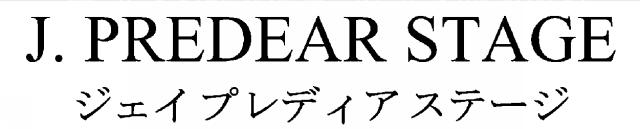 J. PREDEAR STAGE
ジェイ プレディア ステージ